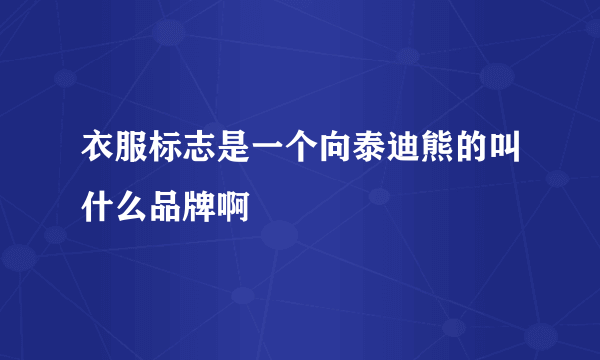 衣服标志是一个向泰迪熊的叫什么品牌啊